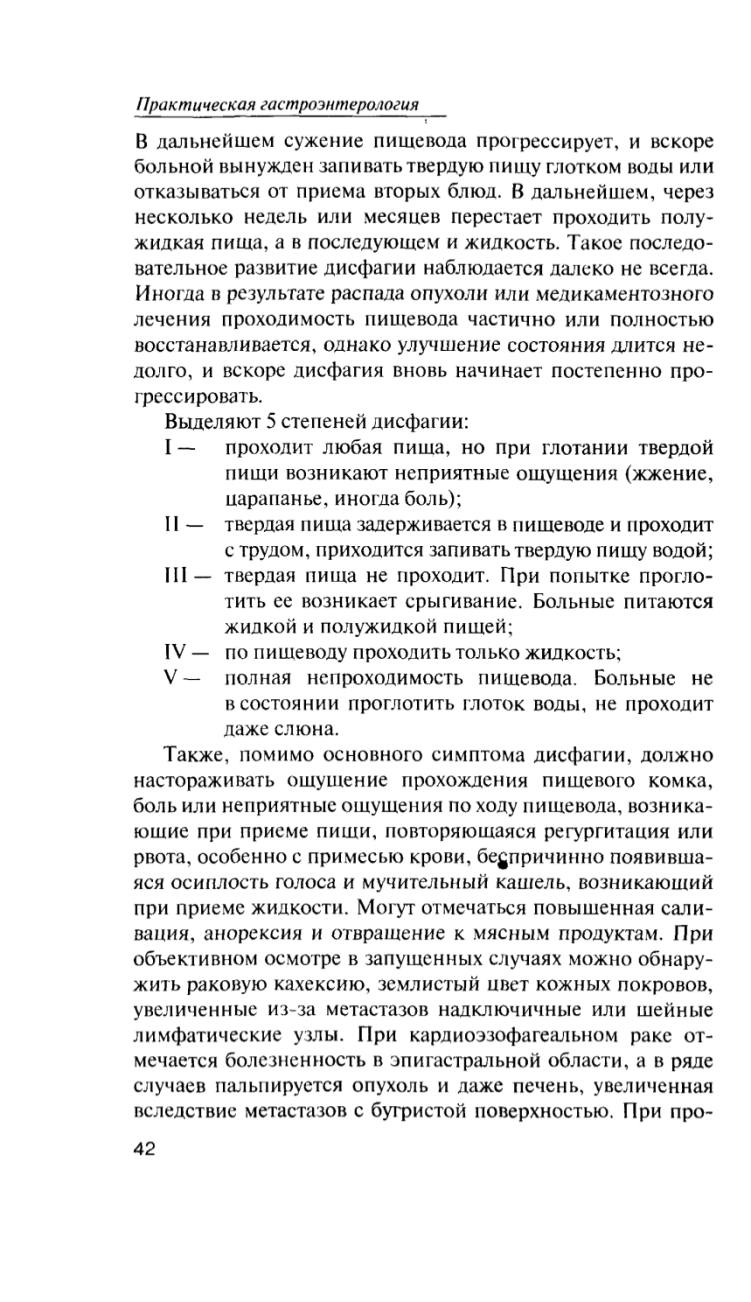 Практическая гастроэнтерология

В дальнейшем сужение пищевода прогрессирует, и вскоре больной вынужден запивать твердую пищу глотком воды или отказываться от приема вторых блюд. В дальнейшем, через несколько недель или месяцев перестает проходить полужидкая пища, а в последующем и жидкость. Такое последовательное развитие дисфагии наблюдается далеко не всегда. Иногда в результате распада опухоли или медикаментозного лечения проходимость пищевода частично или полностью восстанавливается, однако улучшение состояния длится недолго, и вскоре дисфагия вновь начинает постепенно прогрессировать.

Выделяют 5 степеней дисфагии:

I — проходит любая пища, но при глотании твердой пищи возникают неприятные ощущения (жжение, царапанье, иногда боль);

II — твердая пища задерживается в пищеводе и проходит с трудом, приходится запивать твердую пищу водой;

III — твердая пища не проходит. При попытке проглотить ее возникает срыгивание. Больные питаются жидкой и полужидкой пищей;

IV — по пищеводу проходить только жидкость;

V — полная непроходимость пищевода. Больные не в состоянии проглотить глоток воды, не проходит даже слюна.

Также, помимо основного симптома дисфагии, должно настораживать ощущение прохождения пищевого комка, боль или неприятные ощущения по ходу пищевода, возникающие при приеме пищи, повторяющаяся регургитация или рвота, особенно с примесью крови, беспричинно появившаяся осиплость голоса и мучительный кашель, возникающий при приеме жидкости. Могут отмечаться повышенная саливация, анорексия и отвращение к мясным продуктам. При объективном осмотре в запущенных случаях можно обнаружить раковую кахексию, землистый цвет кожных покровов, увеличенные из-за метастазов надключичные или шейные лимфатические узлы. При кардиоэзофагеальном раке отмечается болезненность в эпигастральной области, а в ряде случаев пальпируется опухоль и даже печень, увеличенная вследствие метастазов с бугристой поверхностью. При про-

42